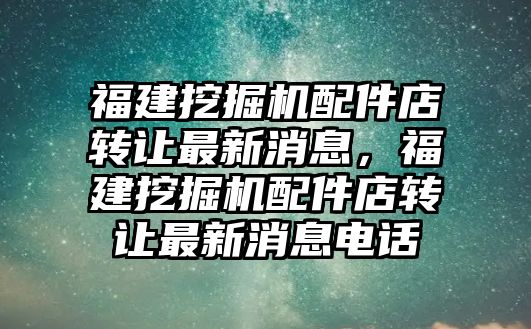 福建挖掘机配件店转让最新消息，福建挖掘机配件店转让最新消息电话